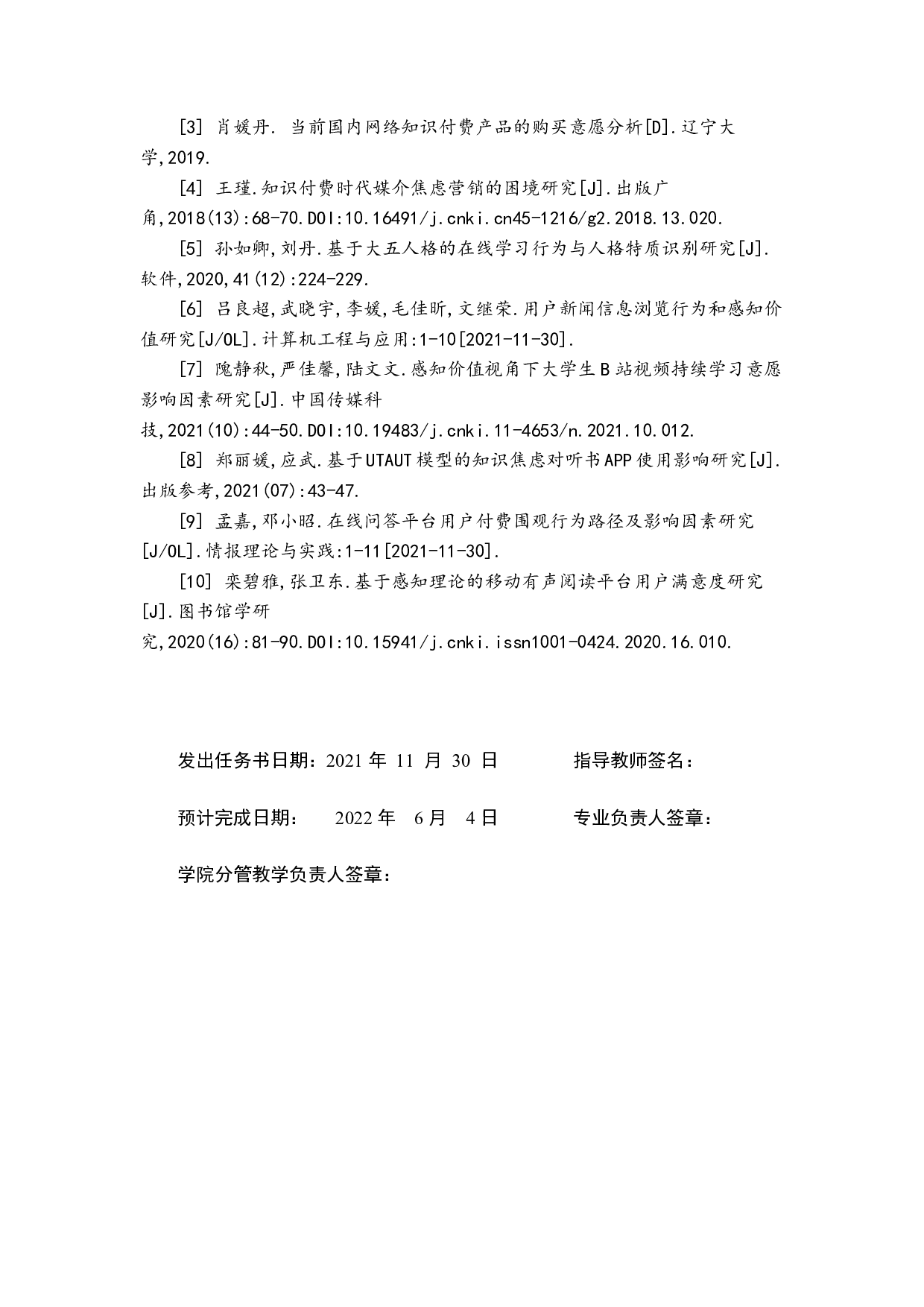 [3] 肖媛丹. 当前国内网络知识付费产品的购买意愿分析[D].辽宁大学,2019.

[4] 王瑾.知识付费时代媒介焦虑营销的困境研究[J].出版广角,2018(13):68-70.DOI:10.16491/j.cnki.cn45-1216/g2.2018.13.020.

[5] 孙如卿,刘丹.基于大五人格的在线学习行为与人格特质识别研究[J].软件,2020,41(12):224-229.

[6] 吕良超,武晓宇,李媛,毛佳昕,文继荣.用户新闻信息浏览行为和感知价值研究[J/OL].计算机工程与应用:1-10[2021-11-30].

[7] 隗静秋,严佳馨,陆文文.感知价值视角下大学生B站视频持续学习意愿影响因素研究[J].中国传媒科技,2021(10):44-50.DOI:10.19483/j.cnki.11-4653/n.2021.10.012.

[8] 郑丽媛,应武.基于UTAUT模型的知识焦虑对听书APP使用影响研究[J].出版参考,2021(07):43-47.

[9] 孟嘉,邓小昭.在线问答平台用户付费围观行为路径及影响因素研究[J/OL].情报理论与实践:1-11[2021-11-30].

[10] 栾碧雅,张卫东.基于感知理论的移动有声阅读平台用户满意度研究[J].图书馆学研究,2020(16):81-90.DOI:10.15941/j.cnki.issn1001-0424.2020.16.010.

发出任务书日期：2021 年 11 月 30 日 指导教师签名：

预计完成日期： 2022 年 6 月 4 日 专业负责人签章：

学院分管教学负责人签章：